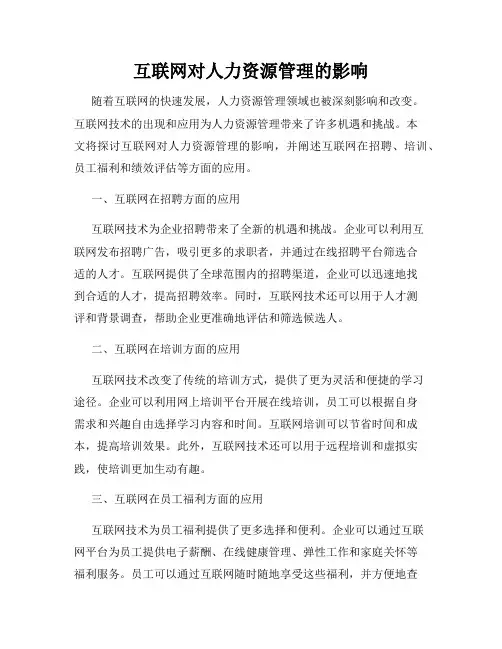 互联网对人力资源管理的影响

随着互联网的快速发展，人力资源管理领域也被深刻影响和改变。互联网技术的出现和应用为人力资源管理带来了许多机遇和挑战。本文将探讨互联网对人力资源管理的影响，并阐述互联网在招聘、培训、员工福利和绩效评估等方面的应用。

一、互联网在招聘方面的应用

互联网技术为企业招聘带来了全新的机遇和挑战。企业可以利用互联网发布招聘广告，吸引更多的求职者，并通过在线招聘平台筛选合适的人才。互联网提供了全球范围内的招聘渠道，企业可以迅速地找到合适的人才，提高招聘效率。同时，互联网技术还可以用于人才测评和背景调查，帮助企业更准确地评估和筛选候选人。

二、互联网在培训方面的应用

互联网技术改变了传统的培训方式，提供了更为灵活和便捷的学习途径。企业可以利用网上培训平台开展在线培训，员工可以根据自身需求和兴趣自由选择学习内容和时间。互联网培训可以节省时间和成本，提高培训效果。此外，互联网技术还可以用于远程培训和虚拟实践，使培训更加生动有趣。

三、互联网在员工福利方面的应用

互联网技术为员工福利提供了更多选择和便利。企业可以通过互联网平台为员工提供电子薪酬、在线健康管理、弹性工作和家庭关怀等福利服务。员工可以通过互联网随时随地享受这些福利，并方便地查